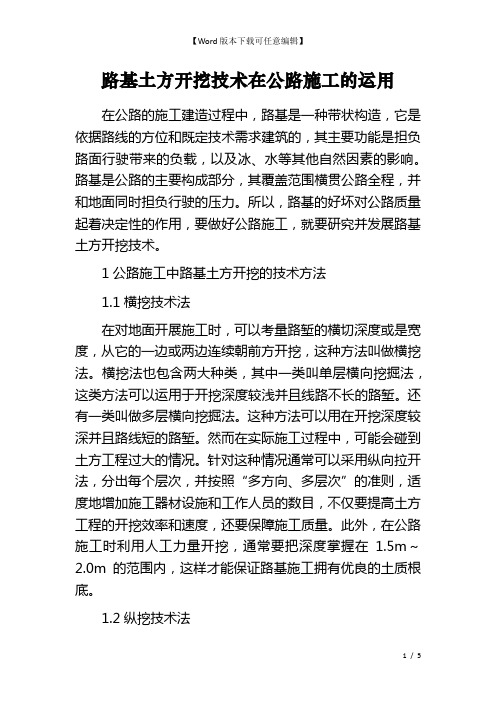 【Word版本下载可任意编辑】

路基土方开挖技术在公路施工的运用

在公路的施工建造过程中，路基是一种带状构造，它是依据路线的方位和既定技术需求建筑的，其主要功能是担负路面行驶带来的负载，以及冰、水等其他自然因素的影响。路基是公路的主要构成部分，其覆盖范围横贯公路全程，并和地面同时担负行驶的压力。所以，路基的好坏对公路质量起着决定性的作用，要做好公路施工，就要研究并发展路基土方开挖技术。

1 公路施工中路基土方开挖的技术方法

1.1 横挖技术法

在对地面开展施工时，可以考量路堑的横切深度或是宽度，从它的一边或两边连续朝前方开挖，这种方法叫做横挖法。横挖法也包含两大种类，其中一类叫单层横向挖掘法，这类方法可以运用于开挖深度较浅并且线路不长的路堑。还有一类叫做多层横向挖掘法。这种方法可以用在开挖深度较深并且路线短的路堑。然而在实际施工过程中，可能会碰到土方工程过大的情况。针对这种情况通常可以采用纵向拉开法，分出每个层次，并按照“多方向、多层次”的准则，适度地增加施工器材设施和工作人员的数目，不仅要提高土方工程的开挖效率和速度，还要保障施工质量。此外，在公路施工时利用人工力量开挖，通常要把深度掌握在 1.5m～2.0m 的范围内，这样才能保证路基施工拥有优良的土质根底。

1.2 纵挖技术法

1 / 5